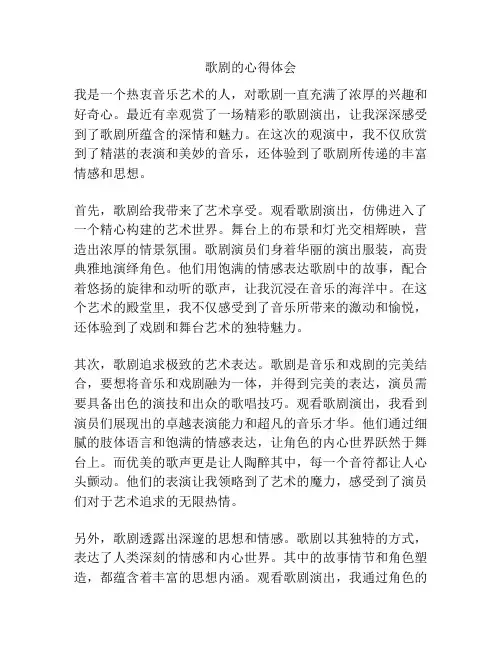 歌剧的心得体会

我是一个热衷音乐艺术的人，对歌剧一直充满了浓厚的兴趣和好奇心。最近有幸观赏了一场精彩的歌剧演出，让我深深感受到了歌剧所蕴含的深情和魅力。在这次的观演中，我不仅欣赏到了精湛的表演和美妙的音乐，还体验到了歌剧所传递的丰富情感和思想。

首先，歌剧给我带来了艺术享受。观看歌剧演出，仿佛进入了一个精心构建的艺术世界。舞台上的布景和灯光交相辉映，营造出浓厚的情景氛围。歌剧演员们身着华丽的演出服装，高贵典雅地演绎角色。他们用饱满的情感表达歌剧中的故事，配合着悠扬的旋律和动听的歌声，让我沉浸在音乐的海洋中。在这个艺术的殿堂里，我不仅感受到了音乐所带来的激动和愉悦，还体验到了戏剧和舞台艺术的独特魅力。

其次，歌剧追求极致的艺术表达。歌剧是音乐和戏剧的完美结合，要想将音乐和戏剧融为一体，并得到完美的表达，演员需要具备出色的演技和出众的歌唱技巧。观看歌剧演出，我看到演员们展现出的卓越表演能力和超凡的音乐才华。他们通过细腻的肢体语言和饱满的情感表达，让角色的内心世界跃然于舞台上。而优美的歌声更是让人陶醉其中，每一个音符都让人心头颤动。他们的表演让我领略到了艺术的魔力，感受到了演员们对于艺术追求的无限热情。

另外，歌剧透露出深邃的思想和情感。歌剧以其独特的方式，表达了人类深刻的情感和内心世界。其中的故事情节和角色塑造，都蕴含着丰富的思想内涵。观看歌剧演出，我通过角色的